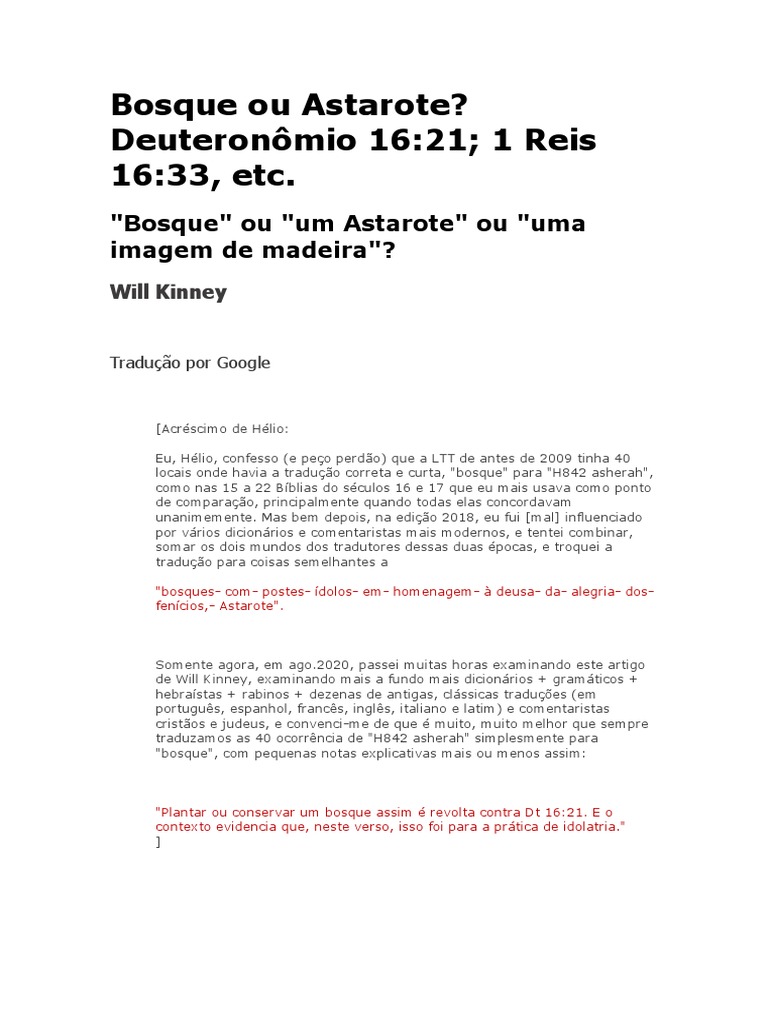 Bosque ou Astarote? Deuteronômio 16:21; 1 Reis 16:33, etc.

"Bosque" ou "um Astarote" ou "uma imagem de madeira"?

Will Kinney

Tradução por Google

[Acréscimo de Hélio:

Eu, Hélio, confesso (e peço perdão) que a LTT de antes de 2009 tinha 40 locais onde havia a tradução correta e curta, "bosque" para "H842 asherah", como nas 15 a 22 Bíblias do séculos 16 e 17 que eu mais usava como ponto de comparação, principalmente quando todas elas concordavam unanimemente. Mas bem depois, na edição 2018, eu fui [mal] influenciado por vários dicionários e comentaristas mais modernos, e tentei combinar, somar os dois mundos dos tradutores dessas duas épocas, e troquei a tradução para coisas semelhantes a

"bosques- com- postes- ídolos- em- homenagem- à deusa- da- alegria- dos- fenícios,- Astarote".

Somente agora, em ago.2020, passei muitas horas examinando este artigo de Will Kinney, examinando mais a fundo mais dicionários + gramáticos + hebraístas + rabinos + dezenas de antigas, clássicas traduções (em português, espanhol, francês, inglês, italiano e latim) e comentaristas cristãos e judeus, e convenci-me de que é muito, muito melhor que sempre traduzamos as 40 ocorrência de "H842 asherah" simplesmente para "bosque", com pequenas notas explicativas mais ou menos assim:

"Plantar ou conservar um bosque assim é revolta contra Dt 16:21. E o contexto evidencia que, neste verso, isso foi para a prática de idolatria."
]